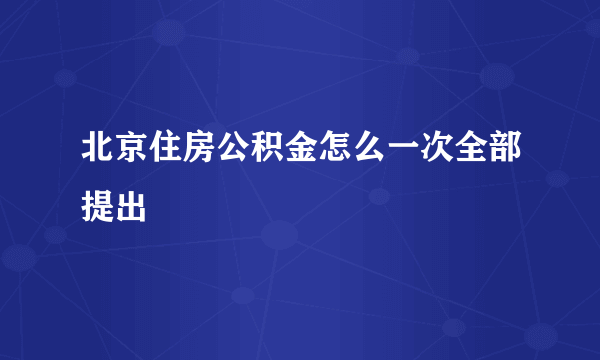 北京住房公积金怎么一次全部提出